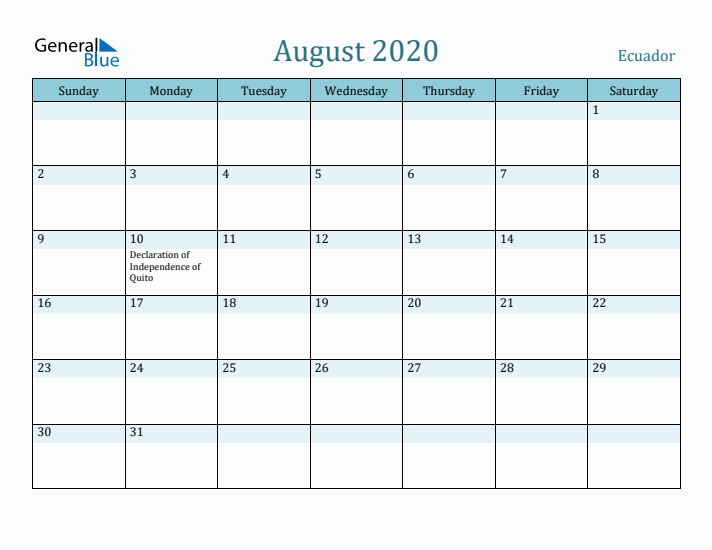 General Blue

August 2020

Ecuador

| Sunday | Monday | Tuesday | Wednesday | Thursday | Friday | Saturday |
|---|---|---|---|---|---|---|
| | | | | | | 1 |
| 2 | 3 | 4 | 5 | 6 | 7 | 8 |
| 9 | 10 Declaration of Independence of Quito | 11 | 12 | 13 | 14 | 15 |
| 16 | 17 | 18 | 19 | 20 | 21 | 22 |
| 23 | 24 | 25 | 26 | 27 | 28 | 29 |
| 30 | 31 | | | | | |